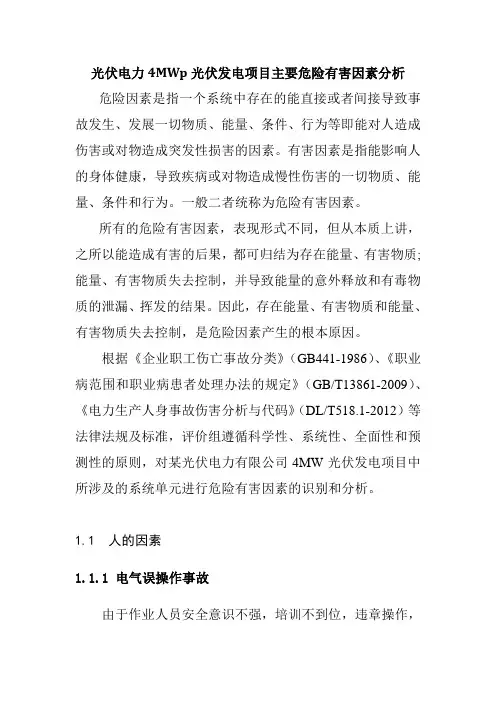 光伏电力 4MWp 光伏发电项目主要危险有害因素分析

危险因素是指一个系统中存在的能直接或者间接导致事故发生、发展一切物质、能量、条件、行为等即能对人造成伤害或对物造成突发性损害的因素。有害因素是指能影响人的身体健康，导致疾病或对物造成慢性伤害的一切物质、能量、条件和行为。一般二者统称为危险有害因素。

所有的危险有害因素，表现形式不同，但从本质上讲，之所以能造成有害的后果，都可归结为存在能量、有害物质；能量、有害物质失去控制，并导致能量的意外释放和有毒物质的泄漏、挥发的结果。因此，存在能量、有害物质和能量、有害物质失去控制，是危险因素产生的根本原因。

根据《企业职工伤亡事故分类》（GB441-1986）、《职业病范围和职业病患者处理办法的规定》（GB/T13861-2009）、《电力生产人身事故伤害分析与代码》（DL/T518.1-2012）等法律法规及标准，评价组遵循科学性、系统性、全面性和预测性的原则，对某光伏电力有限公司 4MW 光伏发电项目中所涉及的系统单元进行危险有害因素的识别和分析。

1.1 人的因素

1.1.1 电气误操作事故

由于作业人员安全意识不强，培训不到位，违章操作，